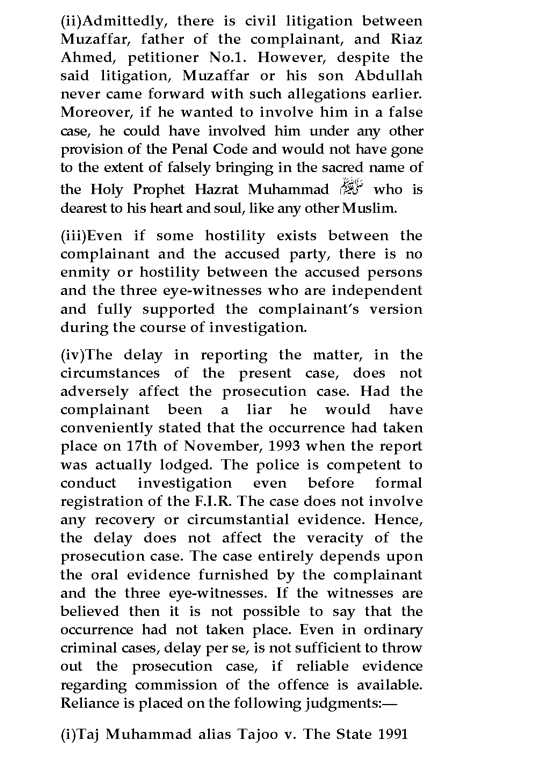 (ii)Admittedly, there is civil litigation between Muzaffar, father of the complainant, and Riaz Ahmed, petitioner No.1. However, despite the said litigation, Muzaffar or his son Abdullah never came forward with such allegations earlier. Moreover, if he wanted to involve him in a false case, he could have involved him under any other provision of the Penal Code and would not have gone to the extent of falsely bringing in the sacred name of the Holy Prophet Hazrat Muhammad ﷺ who is dearest to his heart and soul, like any other Muslim.

(iii)Even if some hostility exists between the complainant and the accused party, there is no enmity or hostility between the accused persons and the three eye-witnesses who are independent and fully supported the complainant's version during the course of investigation.

(iv)The delay in reporting the matter, in the circumstances of the present case, does not adversely affect the prosecution case. Had the complainant been a liar he would have conveniently stated that the occurrence had taken place on 17th of November, 1993 when the report was actually lodged. The police is competent to conduct investigation even before formal registration of the F.I.R. The case does not involve any recovery or circumstantial evidence. Hence, the delay does not affect the veracity of the prosecution case. The case entirely depends upon the oral evidence furnished by the complainant and the three eye-witnesses. If the witnesses are believed then it is not possible to say that the occurrence had not taken place. Even in ordinary criminal cases, delay per se, is not sufficient to throw out the prosecution case, if reliable evidence regarding commission of the offence is available. Reliance is placed on the following judgments:—

(i)Taj Muhammad alias Tajoo v. The State 1991